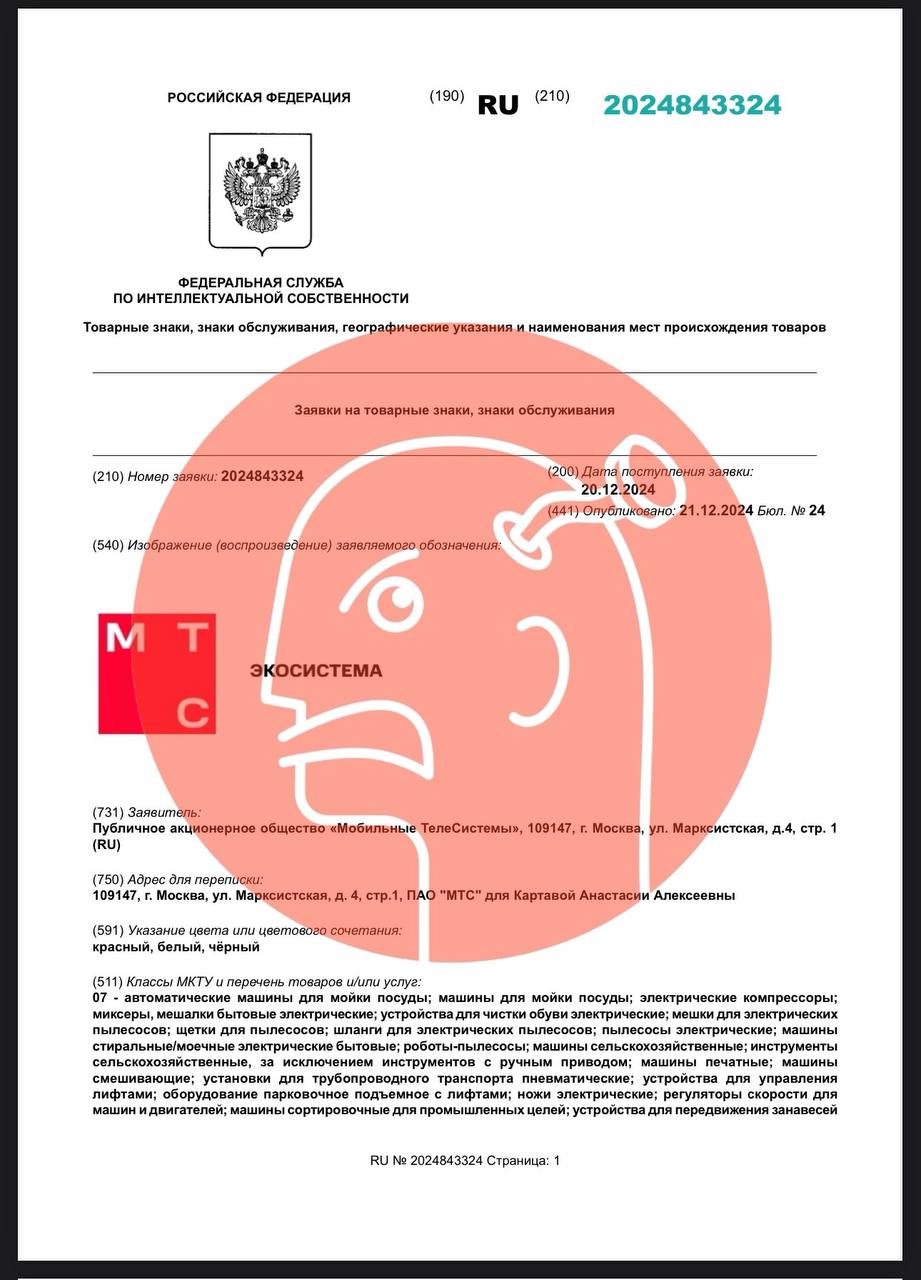 РОССИЙСКАЯ ФЕДЕРАЦИЯ (190) RU (210) 2024843324

ФЕДЕРАЛЬНАЯ СЛУЖБА ПО ИНТЕЛЛЕКТУАЛЬНОЙ СОБСТВЕННОСТИ

Товарные знаки, знаки обслуживания, географические указания и наименования мест происхождения товаров

Заявки на товарные знаки, знаки обслуживания

(210) Номер заявки: 2024843324

(200) Дата поступления заявки: 20.12.2024

(441) Опубликовано: 21.12.2024 Бюл. № 24

(540) Изображение (воспроизведение) заявляемого обозначения:

М Т С

ЭКОСИСТЕМА

(731) Заявитель:
Публичное акционерное общество «Мобильные ТелеСистемы», 109147, г. Москва, ул. Марксистская, д.4, стр. 1 (RU)

(750) Адрес для переписки:
109147, г. Москва, ул. Марксистская, д. 4, стр.1, ПАО "МТС" для Картавой Анастасии Алексеевны

(591) Указание цвета или цветового сочетания:
красный, белый, чёрный

(511) Классы МКТУ и перечень товаров и/или услуг:
07 - автоматические машины для мойки посуды; машины для мойки посуды; электрические компрессоры; миксеры, мешалки бытовые электрические; устройства для чистки обуви электрические; мешки для электрических пылесосов; щетки для пылесосов; шланги для электрических пылесосов; пылесосы электрические; машины стиральные/моечные электрические бытовые; роботы-пылесосы; машины сельскохозяйственные; инструменты сельскохозяйственные, за исключением инструментов с ручным приводом; машины печатные; машины смешивающие; установки для трубопроводного транспорта пневматические; устройства для управления лифтами; оборудование парковочное подъемное с лифтами; ножи электрические; регуляторы скорости для машин и двигателей; машины сортировочные для промышленных целей; устройства для передвижения занавесей

RU № 2024843324 Страница: 1